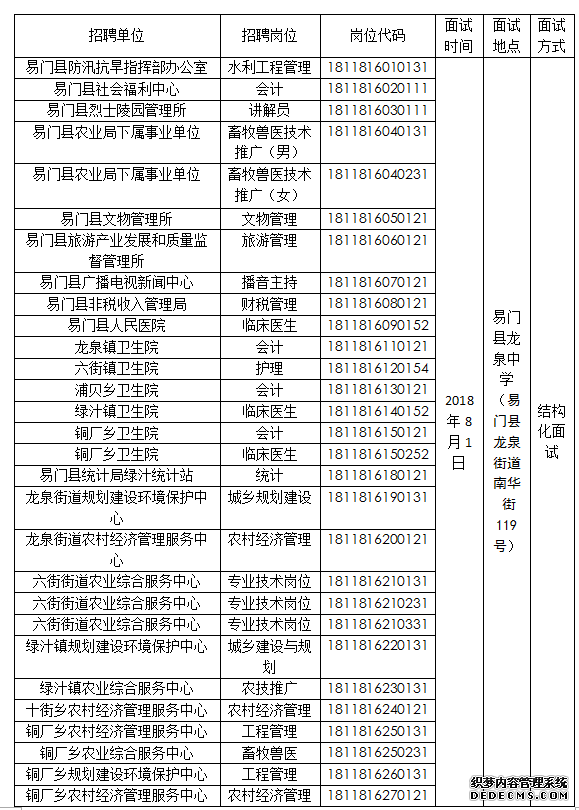 | 招聘单位 | 招聘岗位 | 岗位代码 | 面试时间 | 面试地点 | 面试方式 |
|---|---|---|---|---|---|
| 易门县防汛抗旱指挥部办公室 | 水利工程管理 | 1811816010131 | 2018年8月1日 | 易门县龙泉中学（易门县龙泉街道南华街119号） | 结构化面试 |
| 易门县社会福利中心 | 会计 | 1811816020111 | | | |
| 易门县烈士陵园管理所 | 讲解员 | 1811816030111 | | | |
| 易门县农业局下属事业单位 | 畜牧兽医技术推广（男） | 1811816040131 | | | |
| 易门县农业局下属事业单位 | 畜牧兽医技术推广（女） | 1811816040231 | | | |
| 易门县文物管理所 | 文物管理 | 1811816050121 | | | |
| 易门县旅游产业发展和质量监督管理所 | 旅游管理 | 1811816060121 | | | |
| 易门县广播电视新闻中心 | 播音主持 | 1811816070121 | | | |
| 易门县非税收入管理局 | 财税管理 | 1811816080121 | | | |
| 易门县人民医院 | 临床医生 | 1811816090152 | | | |
| 龙泉镇卫生院 | 会计 | 1811816110121 | | | |
| 六街镇卫生院 | 护理 | 1811816120154 | | | |
| 浦贝乡卫生院 | 会计 | 1811816130121 | | | |
| 绿汁镇卫生院 | 临床医生 | 1811816140152 | | | |
| 铜厂乡卫生院 | 会计 | 1811816150121 | | | |
| 铜厂乡卫生院 | 临床医生 | 1811816150252 | | | |
| 易门县统计局绿汁统计站 | 统计 | 1811816180121 | | | |
| 龙泉街道规划建设环境保护中心 | 城乡规划建设 | 1811816190131 | | | |
| 龙泉街道农村经济管理服务中心 | 农村经济管理 | 1811816200121 | | | |
| 六街街道农业综合服务中心 | 专业技术岗位 | 1811816210131 | | | |
| 六街街道农业综合服务中心 | 专业技术岗位 | 1811816210231 | | | |
| 六街街道农业综合服务中心 | 专业技术岗位 | 1811816210331 | | | |
| 绿汁镇规划建设环境保护中心 | 城乡建设与规划 | 1811816220131 | | | |
| 绿汁镇农业综合服务中心 | 农技推广 | 1811816230131 | | | |
| 十街乡农村经济管理服务中心 | 农村经济管理 | 1811816240121 | | | |
| 铜厂乡农村经济管理服务中心 | 工程管理 | 1811816250131 | | | |
| 铜厂乡农业综合服务中心 | 畜牧兽医 | 1811816250231 | | | |
| 铜厂乡规划建设环境保护中心 | 工程管理 | 1811816260131 | | | |
| 铜厂乡农村经济管理服务中心 | 农村经济管理 | 1811816270121 | | | |

织梦内容管理系统
DEDECMS.COM